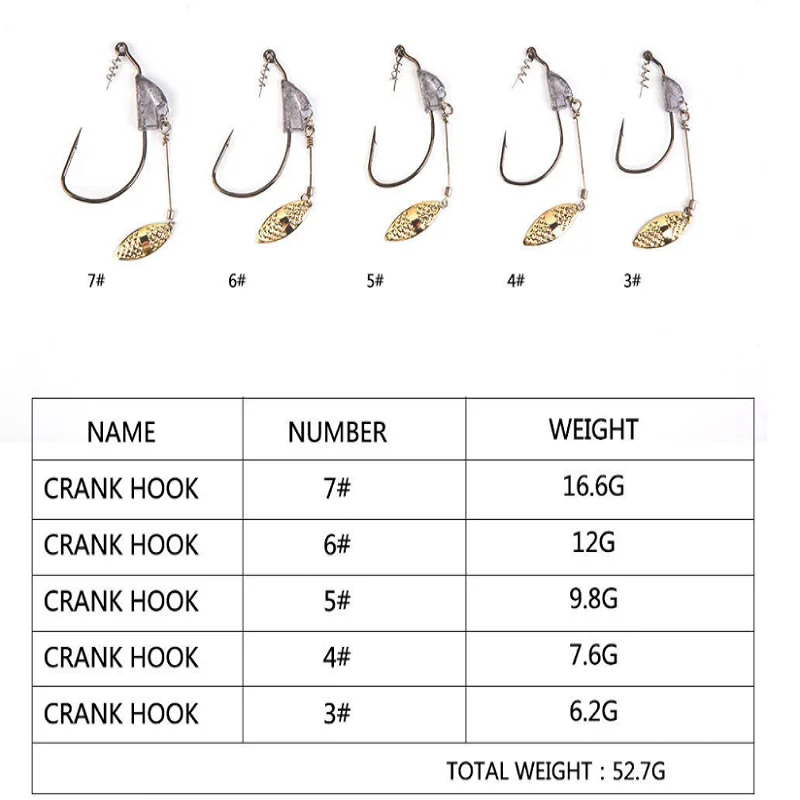 7# 6# 5# 4# 3#

| NAME | NUMBER | WEIGHT |
|---|---|---|
| CRANK HOOK | 7# | 16.6G |
| CRANK HOOK | 6# | 12G |
| CRANK HOOK | 5# | 9.8G |
| CRANK HOOK | 4# | 7.6G |
| CRANK HOOK | 3# | 6.2G |
| TOTAL WEIGHT : 52.7G | | |